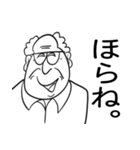 ほらね。